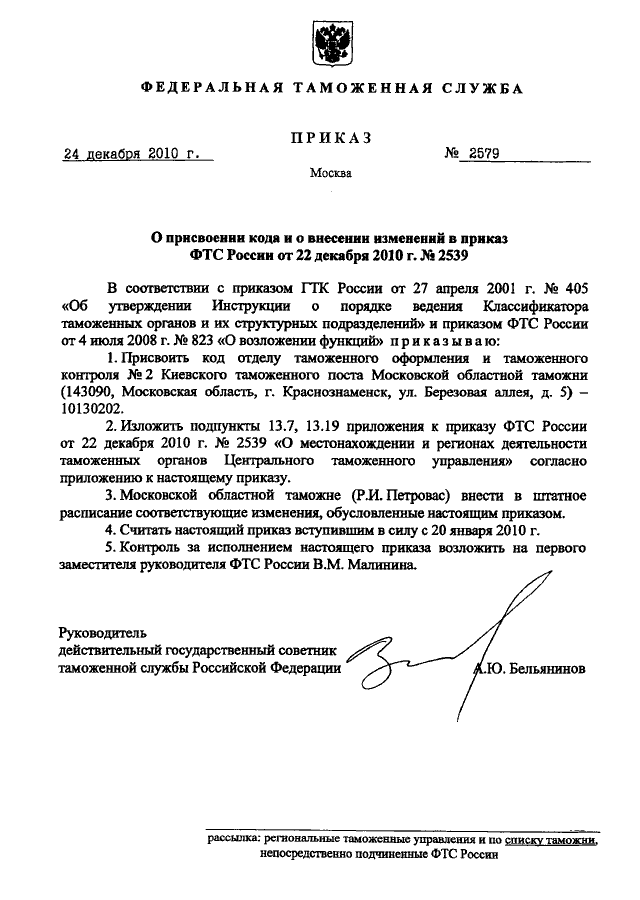 ФЕДЕРАЛЬНАЯ ТАМОЖЕННАЯ СЛУЖБА

ПРИКАЗ

24 декабря 2010 г. № 2579

Москва

О присвоении кода и о внесении изменений в приказ ФТС России от 22 декабря 2010 г. № 2539

В соответствии с приказом ГТК России от 27 апреля 2001 г. № 405 «Об утверждении Инструкции о порядке ведения Классификатора таможенных органов и их структурных подразделений» и приказом ФТС России от 4 июля 2008 г. № 823 «О возложении функций» приказываю:

1. Присвоить код отделу таможенного оформления и таможенного контроля № 2 Киевского таможенного поста Московской областной таможни (143090, Московская область, г. Краснознаменск, ул. Березовая аллея, д. 5) – 10130202.

2. Изложить подпункты 13.7, 13.19 приложения к приказу ФТС России от 22 декабря 2010 г. № 2539 «О местонахождении и регионах деятельности таможенных органов Центрального таможенного управления» согласно приложению к настоящему приказу.

3. Московской областной таможне (Р.И. Петровас) внести в штатное расписание соответствующие изменения, обусловленные настоящим приказом.

4. Считать настоящий приказ вступившим в силу с 20 января 2010 г.

5. Контроль за исполнением настоящего приказа возложить на первого заместителя руководителя ФТС России В.М. Малинина.

Руководитель
действительный государственный советник таможенной службы Российской Федерации А.Ю. Бельянинов

рассылка: региональные таможенные управления и по списку таможни, непосредственно подчиненные ФТС России